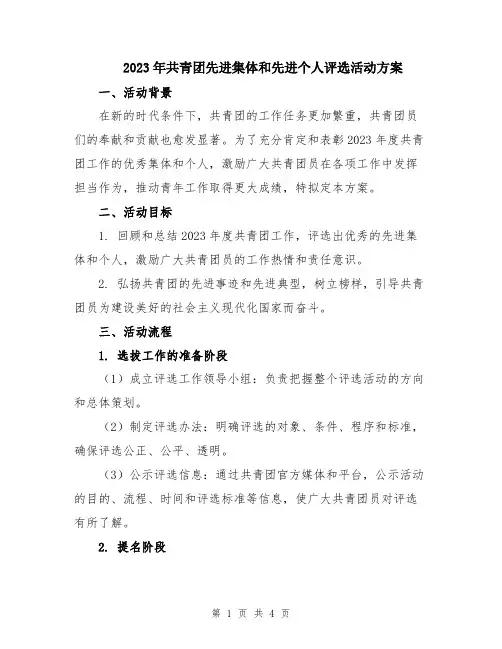 2023年共青团先进集体和先进个人评选活动方案

一、活动背景

在新的时代条件下，共青团的工作任务更加繁重，共青团员们的奉献和贡献也愈发显著。为了充分肯定和表彰2023年度共青团工作的优秀集体和个人，激励广大共青团员在各项工作中发挥担当作为，推动青年工作取得更大成绩，特拟定本方案。

二、活动目标

1. 回顾和总结2023年度共青团工作，评选出优秀的先进集体和个人，激励广大共青团员的工作热情和责任意识。

2. 弘扬共青团的先进事迹和先进典型，树立榜样，引导共青团员为建设美好的社会主义现代化国家而奋斗。

三、活动流程

1. 选拔工作的准备阶段

（1）成立评选工作领导小组：负责把握整个评选活动的方向和总体策划。

（2）制定评选办法：明确评选的对象、条件、程序和标准，确保评选公正、公平、透明。

（3）公示评选信息：通过共青团官方媒体和平台，公示活动的目的、流程、时间和评选标准等信息，使广大共青团员对评选有所了解。

2. 提名阶段

第 1 页 共 4 页